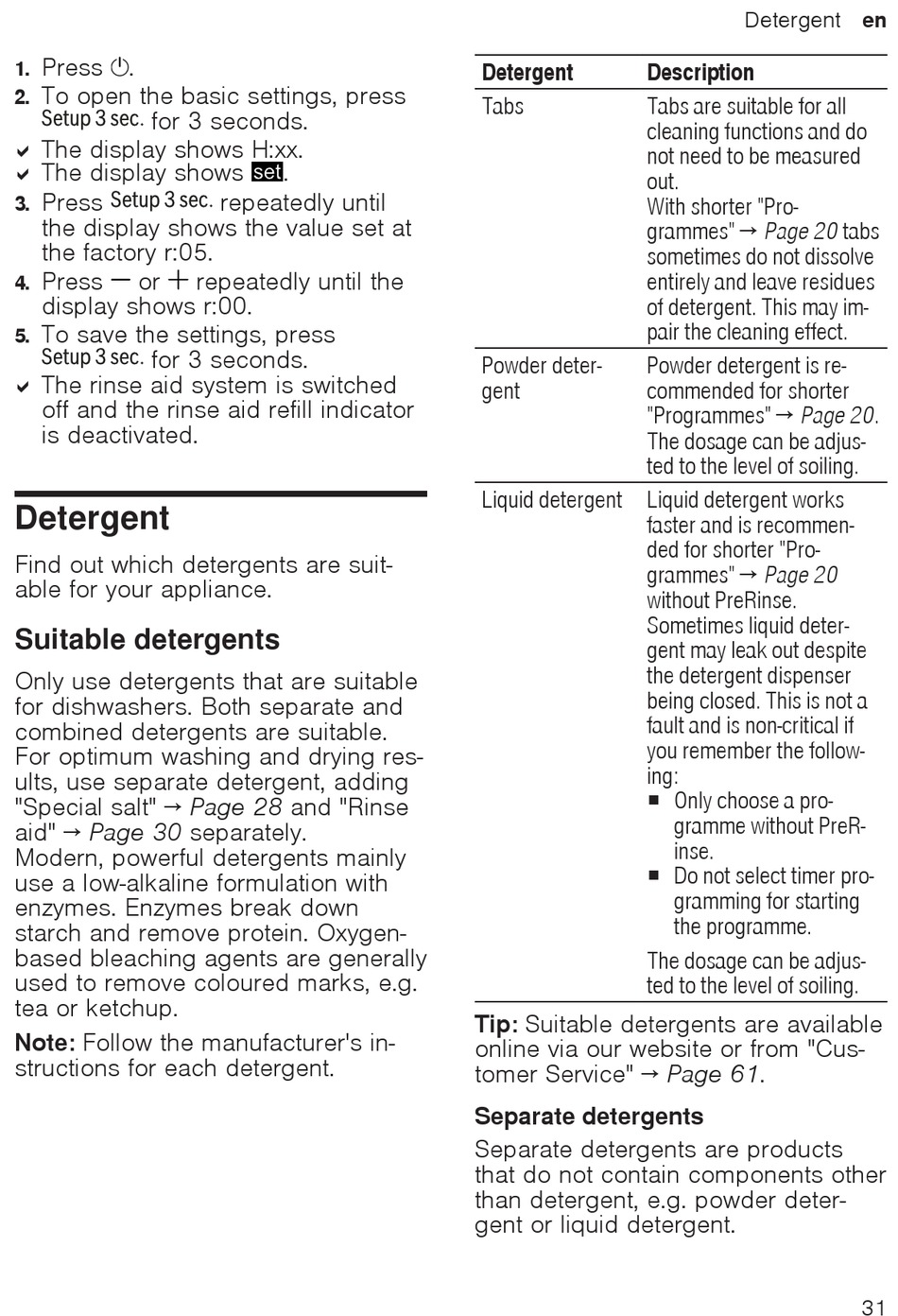 Detergent en

1. Press ⏻.
2. To open the basic settings, press Setup 3 sec. for 3 seconds.
✔ The display shows H:xx.
✔ The display shows set.
3. Press Setup 3 sec. repeatedly until the display shows the value set at the factory r:05.
4. Press − or + repeatedly until the display shows r:00.
5. To save the settings, press Setup 3 sec. for 3 seconds.
✔ The rinse aid system is switched off and the rinse aid refill indicator is deactivated.

Detergent

Find out which detergents are suitable for your appliance.

Suitable detergents

Only use detergents that are suitable for dishwashers. Both separate and combined detergents are suitable. For optimum washing and drying results, use separate detergent, adding "Special salt" → Page 28 and "Rinse aid" → Page 30 separately.
Modern, powerful detergents mainly use a low-alkaline formulation with enzymes. Enzymes break down starch and remove protein. Oxygen-based bleaching agents are generally used to remove coloured marks, e.g. tea or ketchup.

Note: Follow the manufacturer's instructions for each detergent.

| Detergent | Description |
|---|---|
| Tabs | Tabs are suitable for all cleaning functions and do not need to be measured out. With shorter "Programmes" → Page 20 tabs sometimes do not dissolve entirely and leave residues of detergent. This may impair the cleaning effect. |
| Powder detergent | Powder detergent is recommended for shorter "Programmes" → Page 20. The dosage can be adjusted to the level of soiling. |
| Liquid detergent | Liquid detergent works faster and is recommended for shorter "Programmes" → Page 20 without PreRinse. Sometimes liquid detergent may leak out despite the detergent dispenser being closed. This is not a fault and is non-critical if you remember the following: ■ Only choose a programme without PreRinse. ■ Do not select timer programming for starting the programme. The dosage can be adjusted to the level of soiling. |

Tip: Suitable detergents are available online via our website or from "Customer Service" → Page 61.

Separate detergents

Separate detergents are products that do not contain components other than detergent, e.g. powder detergent or liquid detergent.

31